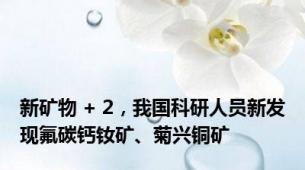 新矿物 + 2，我国科研人员新发现氟碳钙钕矿、菊兴铜矿